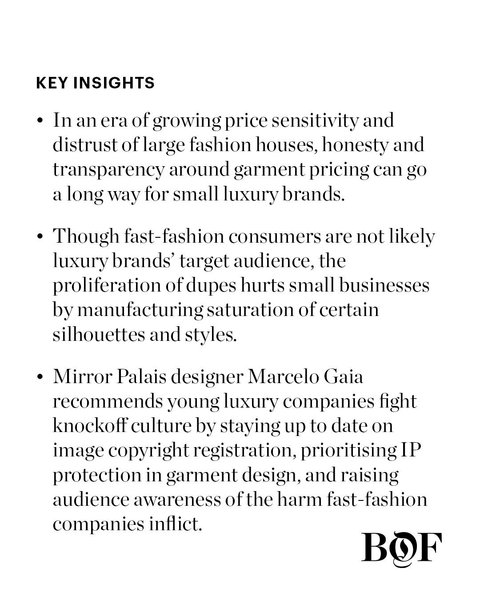 KEY INSIGHTS

• In an era of growing price sensitivity and distrust of large fashion houses, honesty and transparency around garment pricing can go a long way for small luxury brands.

• Though fast-fashion consumers are not likely luxury brands' target audience, the proliferation of dupes hurts small businesses by manufacturing saturation of certain silhouettes and styles.

• Mirror Palais designer Marcelo Gaia recommends young luxury companies fight knockoff culture by staying up to date on image copyright registration, prioritising IP protection in garment design, and raising audience awareness of the harm fast-fashion companies inflict.

BOF